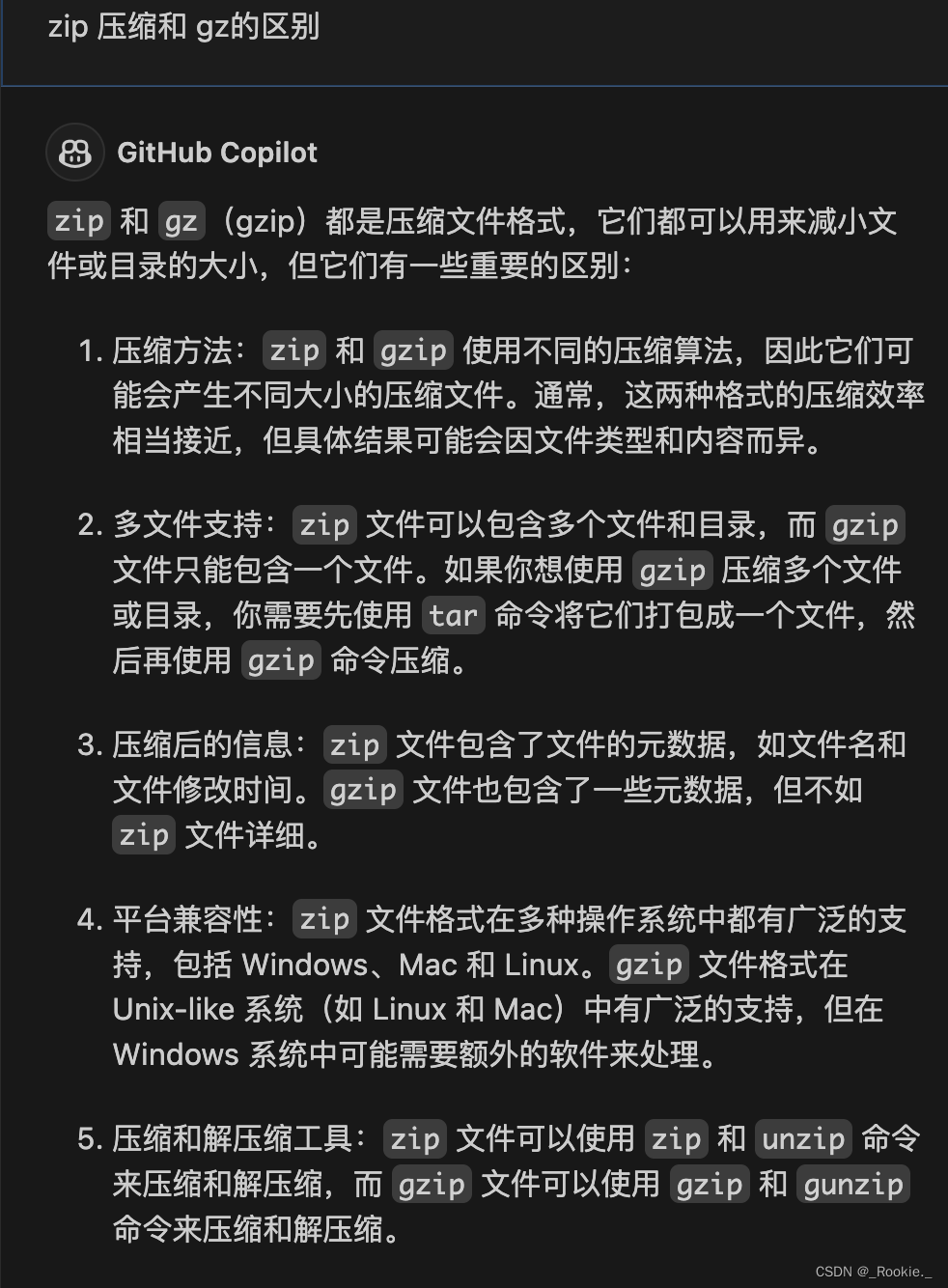 zip 压缩和 gz的区别

GitHub Copilot

zip 和 gz（gzip）都是压缩文件格式，它们都可以用来减小文件或目录的大小，但它们有一些重要的区别：

1. 压缩方法：zip 和 gzip 使用不同的压缩算法，因此它们可能会产生不同大小的压缩文件。通常，这两种格式的压缩效率相当接近，但具体结果可能会因文件类型和内容而异。

2. 多文件支持：zip 文件可以包含多个文件和目录，而 gzip 文件只能包含一个文件。如果你想使用 gzip 压缩多个文件或目录，你需要先使用 tar 命令将它们打包成一个文件，然后再使用 gzip 命令压缩。

3. 压缩后的信息：zip 文件包含了文件的元数据，如文件名和文件修改时间。gzip 文件也包含了一些元数据，但不如 zip 文件详细。

4. 平台兼容性：zip 文件格式在多种操作系统中都有广泛的支持，包括 Windows、Mac 和 Linux。gzip 文件格式在 Unix-like 系统（如 Linux 和 Mac）中有广泛的支持，但在 Windows 系统中可能需要额外的软件来处理。

5. 压缩和解压缩工具：zip 文件可以使用 zip 和 unzip 命令来压缩和解压缩，而 gzip 文件可以使用 gzip 和 gunzip 命令来压缩和解压缩。

CSDN @_Rookie._